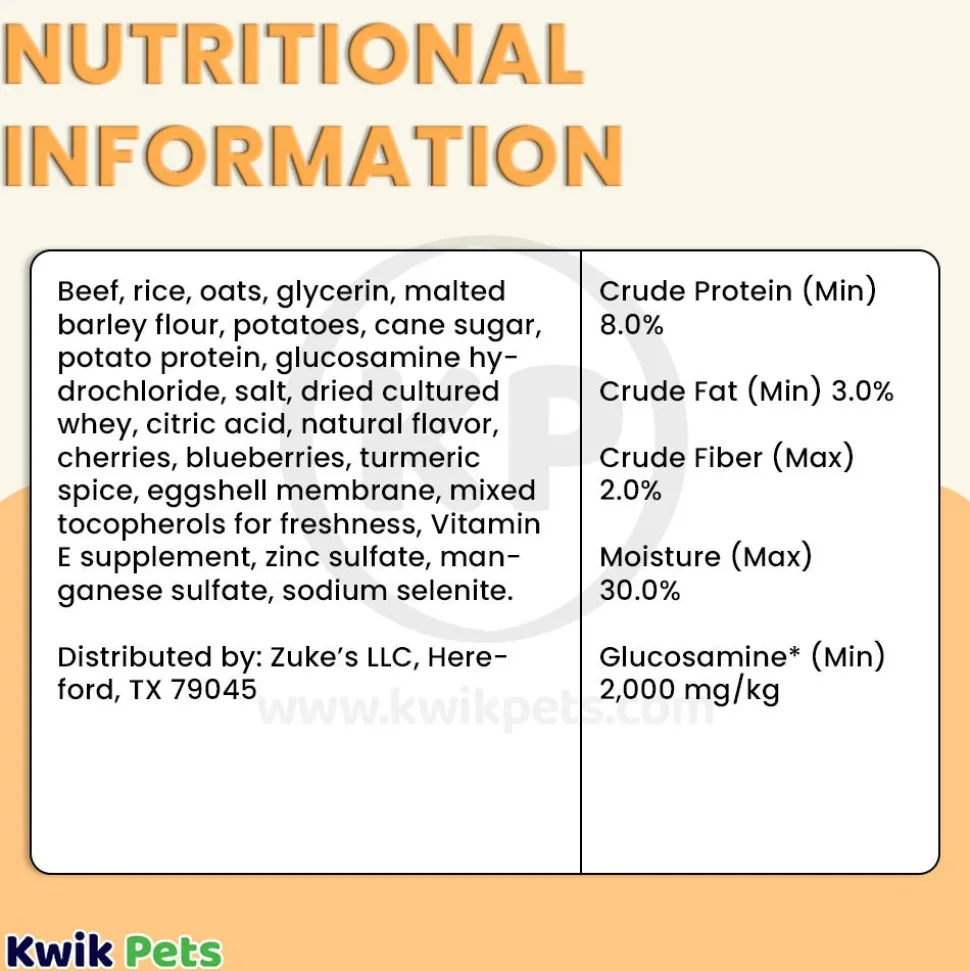 NUTRITIONAL INFORMATION

Beef, rice, oats, glycerin, malted barley flour, potatoes, cane sugar, potato protein, glucosamine hydrochloride, salt, dried cultured whey, citric acid, natural flavor, cherries, blueberries, turmeric spice, eggshell membrane, mixed tocopherols for freshness, Vitamin E supplement, zinc sulfate, manganese sulfate, sodium selenite.

Distributed by: Zuke's LLC, Hereford, TX 79045

Crude Protein (Min) 8.0%

Crude Fat (Min) 3.0%

Crude Fiber (Max) 2.0%

Moisture (Max) 30.0%

Glucosamine* (Min) 2,000 mg/kg

KP

www.kwikpets.com

Kwik Pets